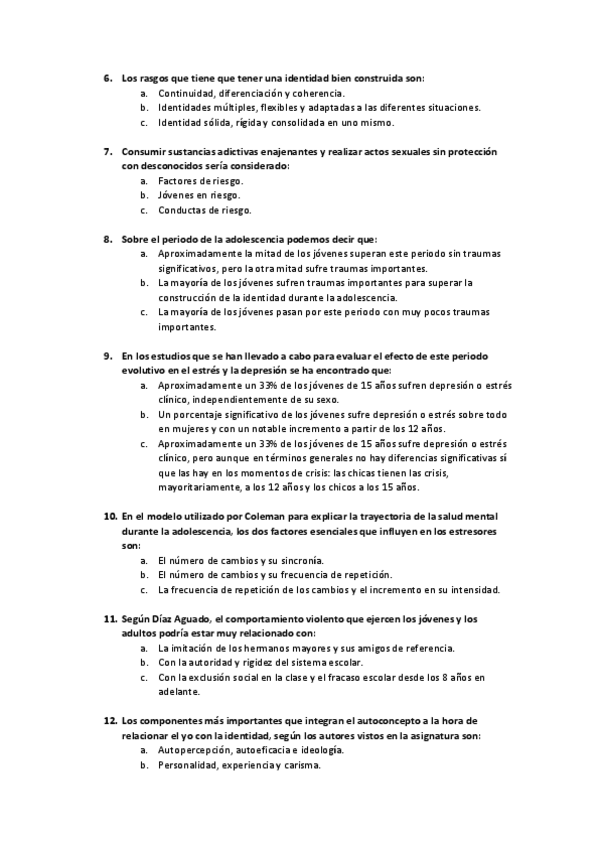 6. Los rasgos que tiene que tener una identidad bien construida son:
a. Continuidad, diferenciación y coherencia.
b. Identidades múltiples, flexibles y adaptadas a las diferentes situaciones.
c. Identidad sólida, rígida y consolidada en uno mismo.

7. Consumir sustancias adictivas enajenantes y realizar actos sexuales sin protección con desconocidos sería considerado:
a. Factores de riesgo.
b. Jóvenes en riesgo.
c. Conductas de riesgo.

8. Sobre el periodo de la adolescencia podemos decir que:
a. Aproximadamente la mitad de los jóvenes superan este periodo sin traumas significativos, pero la otra mitad sufre traumas importantes.
b. La mayoría de los jóvenes sufren traumas importantes para superar la construcción de la identidad durante la adolescencia.
c. La mayoría de los jóvenes pasan por este periodo con muy pocos traumas importantes.

9. En los estudios que se han llevado a cabo para evaluar el efecto de este periodo evolutivo en el estrés y la depresión se ha encontrado que:
a. Aproximadamente un 33% de los jóvenes de 15 años sufren depresión o estrés clínico, independientemente de su sexo.
b. Un porcentaje significativo de los jóvenes sufre depresión o estrés sobre todo en mujeres y con un notable incremento a partir de los 12 años.
c. Aproximadamente un 33% de los jóvenes de 15 años sufre depresión o estrés clínico, pero aunque en términos generales no hay diferencias significativas sí que las hay en los momentos de crisis: las chicas tienen las crisis, mayoritariamente, a los 12 años y los chicos a los 15 años.

10. En el modelo utilizado por Coleman para explicar la trayectoria de la salud mental durante la adolescencia, los dos factores esenciales que influyen en los estresores son:
a. El número de cambios y su sincronía.
b. El número de cambios y su frecuencia de repetición.
c. La frecuencia de repetición de los cambios y el incremento en su intensidad.

11. Según Díaz Aguado, el comportamiento violento que ejercen los jóvenes y los adultos podría estar muy relacionado con:
a. La imitación de los hermanos mayores y sus amigos de referencia.
b. Con la autoridad y rigidez del sistema escolar.
c. Con la exclusión social en la clase y el fracaso escolar desde los 8 años en adelante.

12. Los componentes más importantes que integran el autoconcepto a la hora de relacionar el yo con la identidad, según los autores vistos en la asignatura son:
a. Autopercepción, autoeficacia e ideología.
b. Personalidad, experiencia y carisma.